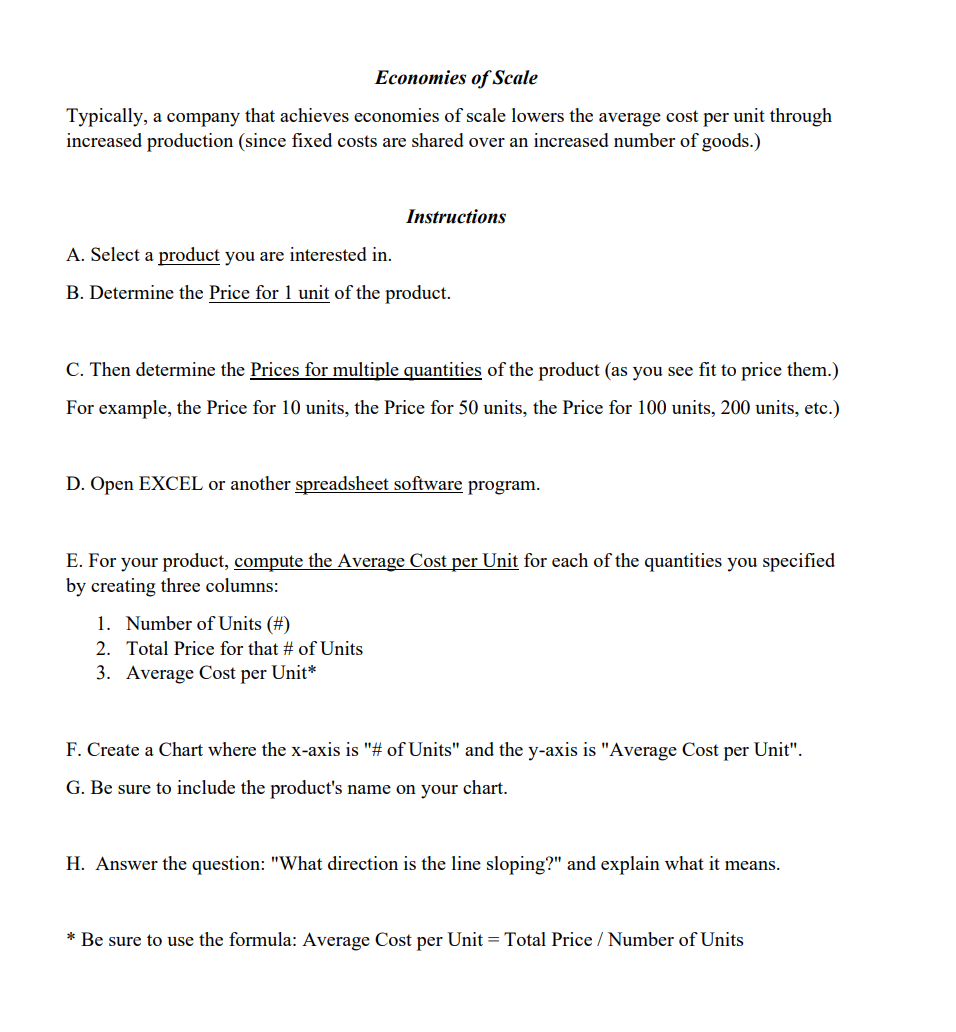 Economies of Scale

Typically, a company that achieves economies of scale lowers the average cost per unit through increased production (since fixed costs are shared over an increased number of goods.)

Instructions

A. Select a product you are interested in.

B. Determine the Price for 1 unit of the product.

C. Then determine the Prices for multiple quantities of the product (as you see fit to price them.)

For example, the Price for 10 units, the Price for 50 units, the Price for 100 units, 200 units, etc.)

D. Open EXCEL or another spreadsheet software program.

E. For your product, compute the Average Cost per Unit for each of the quantities you specified by creating three columns:

1. Number of Units (#)
2. Total Price for that # of Units
3. Average Cost per Unit*

F. Create a Chart where the x-axis is "# of Units" and the y-axis is "Average Cost per Unit".

G. Be sure to include the product's name on your chart.

H. Answer the question: "What direction is the line sloping?" and explain what it means.

* Be sure to use the formula: Average Cost per Unit = Total Price / Number of Units